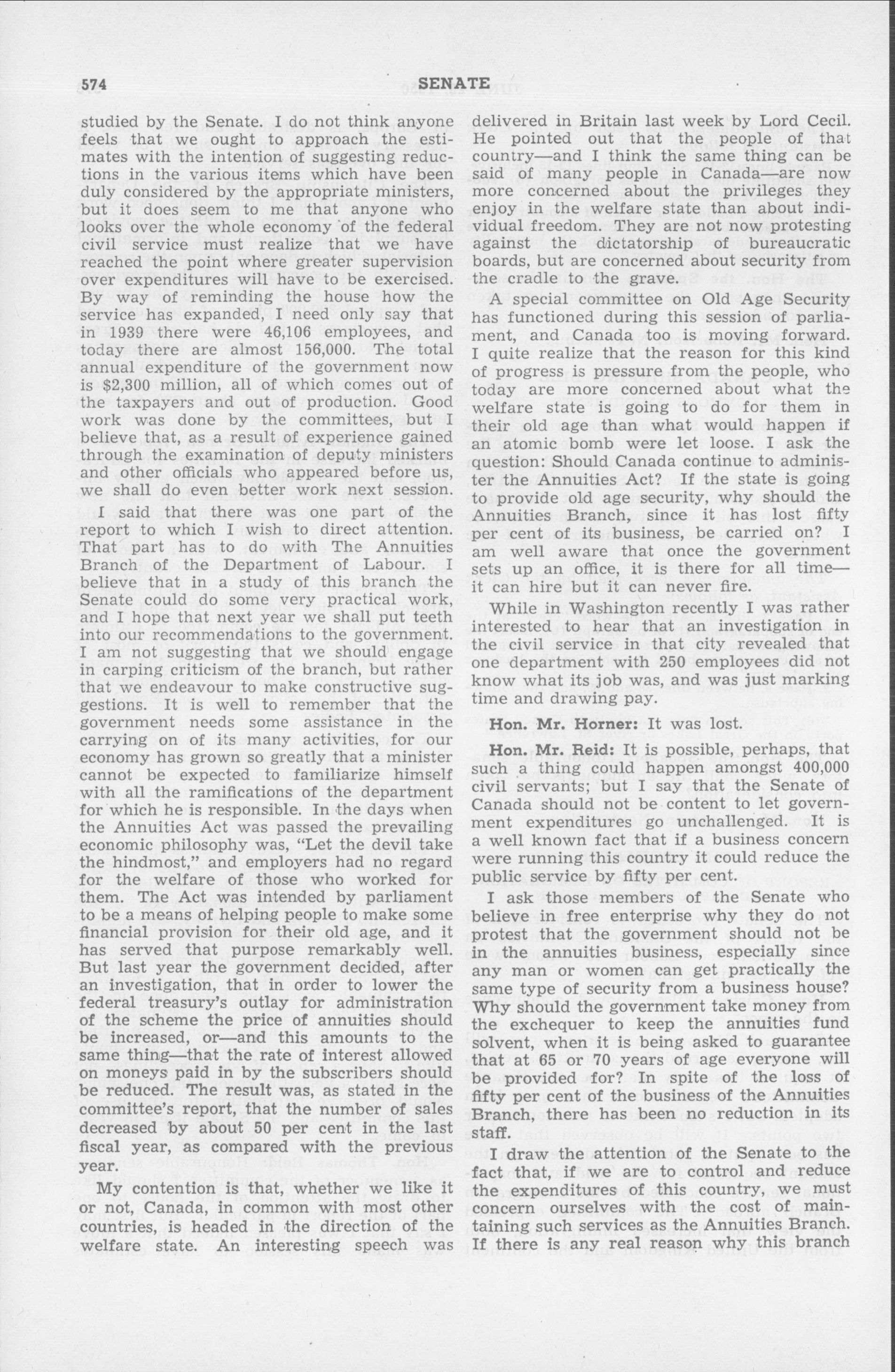 574 SENATE

studied by the Senate. I do not think anyone feels that we ought to approach the estimates with the intention of suggesting reductions in the various items which have been duly considered by the appropriate ministers, but it does seem to me that anyone who looks over the whole economy of the federal civil service must realize that we have reached the point where greater supervision over expenditures will have to be exercised. By way of reminding the house how the service has expanded, I need only say that in 1939 there were 46,106 employees, and today there are almost 156,000. The total annual expenditure of the government now is $2,300 million, all of which comes out of the taxpayers and out of production. Good work was done by the committees, but I believe that, as a result of experience gained through the examination of deputy ministers and other officials who appeared before us, we shall do even better work next session.

I said that there was one part of the report to which I wish to direct attention. That part has to do with The Annuities Branch of the Department of Labour. I believe that in a study of this branch the Senate could do some very practical work, and I hope that next year we shall put teeth into our recommendations to the government. I am not suggesting that we should engage in carping criticism of the branch, but rather that we endeavour to make constructive suggestions. It is well to remember that the government needs some assistance in the carrying on of its many activities, for our economy has grown so greatly that a minister cannot be expected to familiarize himself with all the ramifications of the department for which he is responsible. In the days when the Annuities Act was passed the prevailing economic philosophy was, "Let the devil take the hindmost," and employers had no regard for the welfare of those who worked for them. The Act was intended by parliament to be a means of helping people to make some financial provision for their old age, and it has served that purpose remarkably well. But last year the government decided, after an investigation, that in order to lower the federal treasury's outlay for administration of the scheme the price of annuities should be increased, or—and this amounts to the same thing—that the rate of interest allowed on moneys paid in by the subscribers should be reduced. The result was, as stated in the committee's report, that the number of sales decreased by about 50 per cent in the last fiscal year, as compared with the previous year.

My contention is that, whether we like it or not, Canada, in common with most other countries, is headed in the direction of the welfare state. An interesting speech was delivered in Britain last week by Lord Cecil. He pointed out that the people of that country—and I think the same thing can be said of many people in Canada—are now more concerned about the privileges they enjoy in the welfare state than about individual freedom. They are not now protesting against the dictatorship of bureaucratic boards, but are concerned about security from the cradle to the grave.

A special committee on Old Age Security has functioned during this session of parliament, and Canada too is moving forward. I quite realize that the reason for this kind of progress is pressure from the people, who today are more concerned about what the welfare state is going to do for them in their old age than what would happen if an atomic bomb were let loose. I ask the question: Should Canada continue to administer the Annuities Act? If the state is going to provide old age security, why should the Annuities Branch, since it has lost fifty per cent of its business, be carried on? I am well aware that once the government sets up an office, it is there for all time—it can hire but it can never fire.

While in Washington recently I was rather interested to hear that an investigation in the civil service in that city revealed that one department with 250 employees did not know what its job was, and was just marking time and drawing pay.

Hon. Mr. Horner: It was lost.

Hon. Mr. Reid: It is possible, perhaps, that such a thing could happen amongst 400,000 civil servants; but I say that the Senate of Canada should not be content to let government expenditures go unchallenged. It is a well known fact that if a business concern were running this country it could reduce the public service by fifty per cent.

I ask those members of the Senate who believe in free enterprise why they do not protest that the government should not be in the annuities business, especially since any man or women can get practically the same type of security from a business house? Why should the government take money from the exchequer to keep the annuities fund solvent, when it is being asked to guarantee that at 65 or 70 years of age everyone will be provided for? In spite of the loss of fifty per cent of the business of the Annuities Branch, there has been no reduction in its staff.

I draw the attention of the Senate to the fact that, if we are to control and reduce the expenditures of this country, we must concern ourselves with the cost of maintaining such services as the Annuities Branch. If there is any real reason why this branch